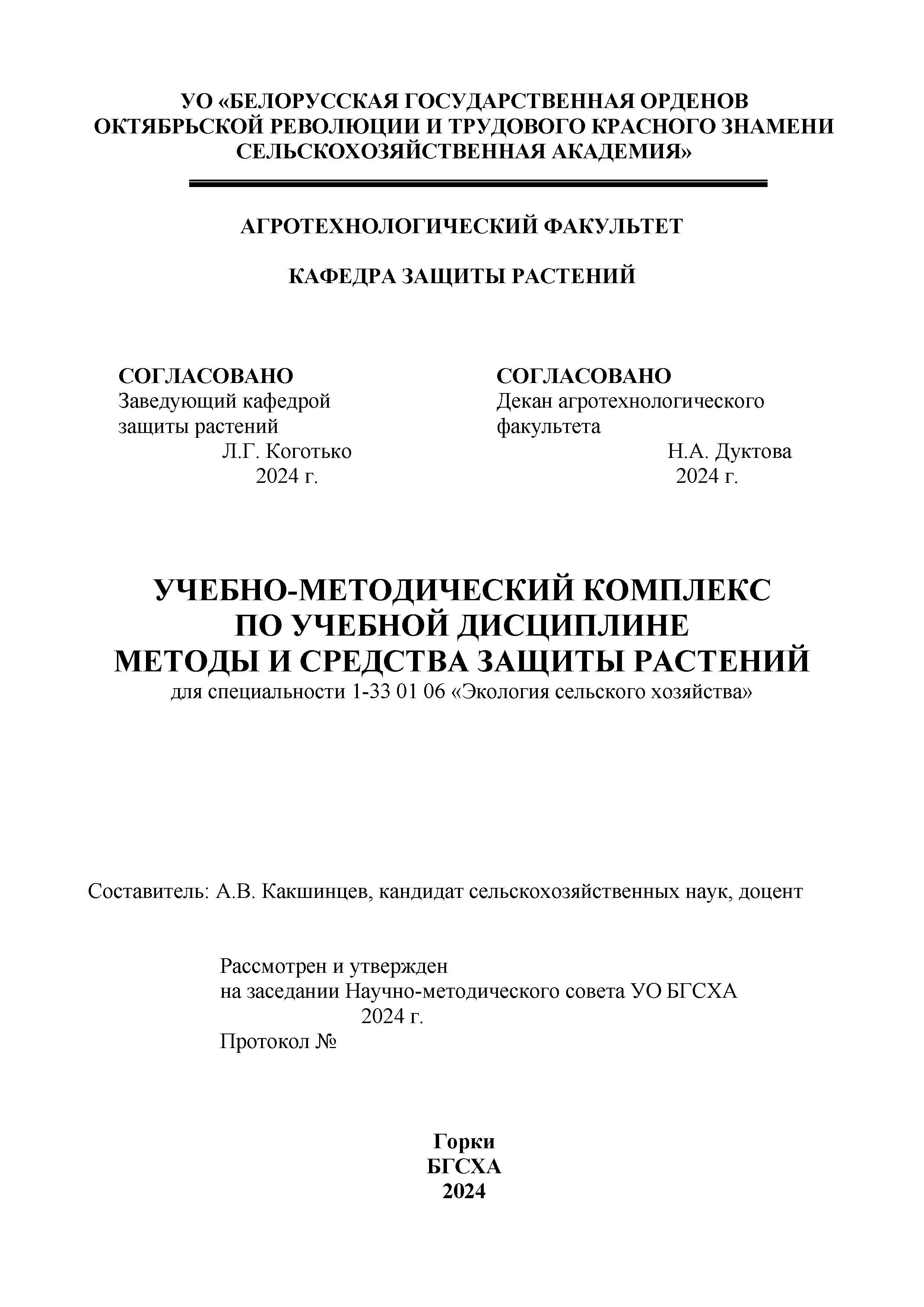 УО «БЕЛОРУССКАЯ ГОСУДАРСТВЕННАЯ ОРДЕНОВ ОКТЯБРЬСКОЙ РЕВОЛЮЦИИ И ТРУДОВОГО КРАСНОГО ЗНАМЕНИ СЕЛЬСКОХОЗЯЙСТВЕННАЯ АКАДЕМИЯ»

АГРОТЕХНОЛОГИЧЕСКИЙ ФАКУЛЬТЕТ

КАФЕДРА ЗАЩИТЫ РАСТЕНИЙ

СОГЛАСОВАНО
Заведующий кафедрой защиты растений
Л.Г. Коготько
2024 г.

СОГЛАСОВАНО
Декан агротехнологического факультета
Н.А. Дуктова
2024 г.

УЧЕБНО-МЕТОДИЧЕСКИЙ КОМПЛЕКС
ПО УЧЕБНОЙ ДИСЦИПЛИНЕ
МЕТОДЫ И СРЕДСТВА ЗАЩИТЫ РАСТЕНИЙ
для специальности 1-33 01 06 «Экология сельского хозяйства»

Составитель: А.В. Какшинцев, кандидат сельскохозяйственных наук, доцент

Рассмотрен и утвержден
на заседании Научно-методического совета УО БГСХА
2024 г.
Протокол №

Горки
БГСХА
2024